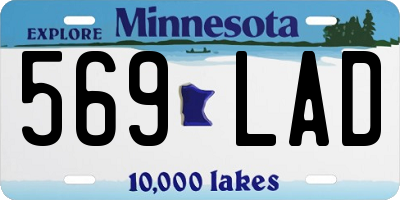 EXPLORE Minnesota

569 LAD

10,000 lakes